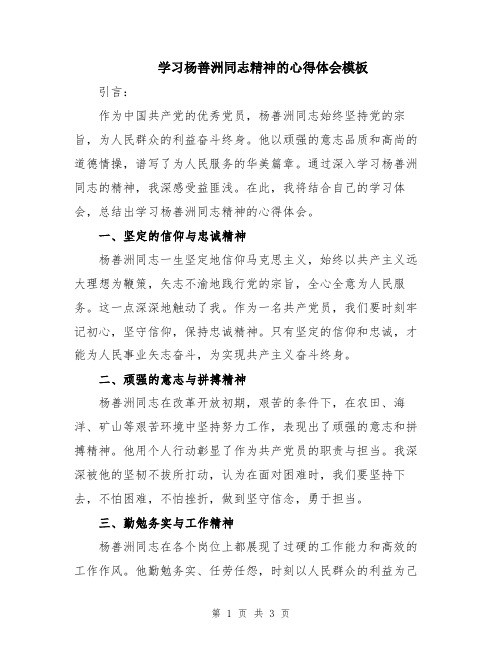 学习杨善洲同志精神的心得体会模板

引言：

作为中国共产党的优秀党员，杨善洲同志始终坚持党的宗旨，为人民群众的利益奋斗终身。他以顽强的意志品质和高尚的道德情操，谱写了为人民服务的华美篇章。通过深入学习杨善洲同志的精神，我深感受益匪浅。在此，我将结合自己的学习体会，总结出学习杨善洲同志精神的心得体会。

一、坚定的信仰与忠诚精神

杨善洲同志一生坚定地信仰马克思主义，始终以共产主义远大理想为鞭策，矢志不渝地践行党的宗旨，全心全意为人民服务。这一点深深地触动了我。作为一名共产党员，我们要时刻牢记初心，坚守信仰，保持忠诚精神。只有坚定的信仰和忠诚，才能为人民事业矢志奋斗，为实现共产主义奋斗终身。

二、顽强的意志与拼搏精神

杨善洲同志在改革开放初期，艰苦的条件下，在农田、海洋、矿山等艰苦环境中坚持努力工作，表现出了顽强的意志和拼搏精神。他用个人行动彰显了作为共产党员的职责与担当。我深深被他的坚韧不拔所打动，认为在面对困难时，我们要坚持下去，不怕困难，不怕挫折，做到坚守信念，勇于担当。

三、勤勉务实与工作精神

杨善洲同志在各个岗位上都展现了过硬的工作能力和高效的工作作风。他勤勉务实、任劳任怨，时刻以人民群众的利益为己

第 1 页 共 3 页